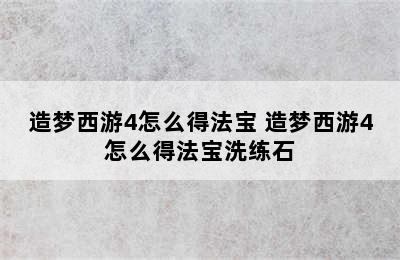 造梦西游4怎么得法宝 造梦西游4怎么得法宝洗练石